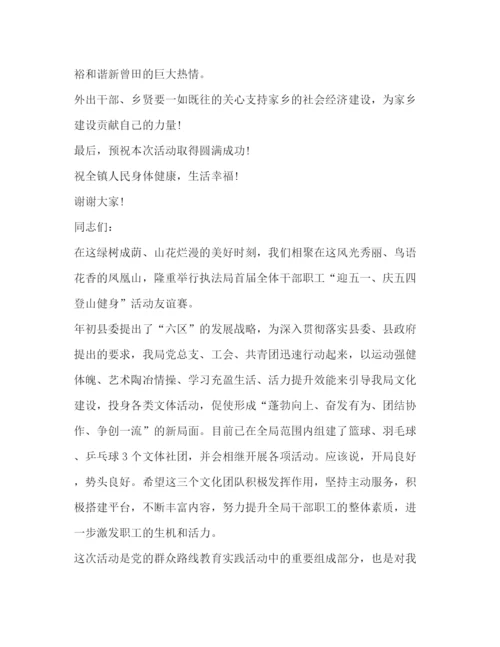 裕和谐新曾田的巨大热情。

外出干部、乡贤要一如既往的关心支持家乡的社会经济建设，为家乡建设贡献自己的力量！

最后，预祝本次活动取得圆满成功！

祝全镇人民身体健康，生活幸福！

谢谢大家！

同志们：

在这绿树成荫、山花烂漫的美好时刻，我们相聚在这风光秀丽、鸟语花香的凤凰山，隆重举行执法局首届全体干部职工“迎五一、庆五四登山健身”活动友谊赛。

年初县委提出了“六区”的发展战略，为深入贯彻落实县委、县政府提出的要求，我局党总支、工会、共青团迅速行动起来，以运动强健体魄、艺术陶冶情操、学习充盈生活、活力提升效能来引导我局文化建设，投身各类文体活动，促使形成“蓬勃向上、奋发有为、团结协作、争创一流”的新局面。目前已在全局范围内组建了篮球、羽毛球、乒乓球3个文体社团，并会相继开展各项活动。应该说，开局良好，势头良好。希望这三个文化团队积极发挥作用，坚持主动服务，积极搭建平台，不断丰富内容，努力提升全局干部职工的整体素质，进一步激发职工的生机和活力。

这次活动是党的群众路线教育实践活动中的重要组成部分，也是对我